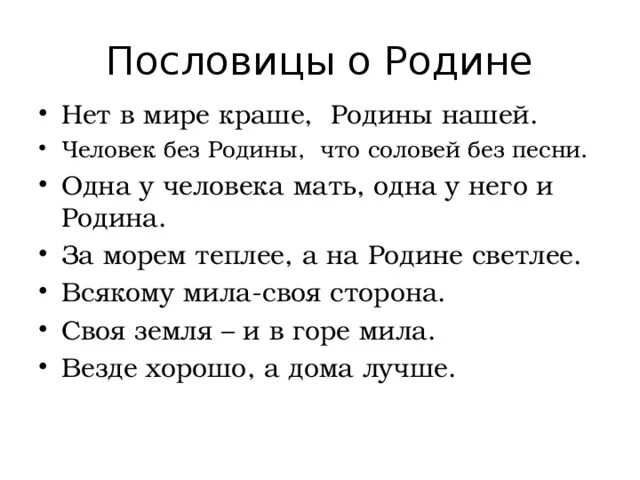 Пословицы о Родине

• Нет в мире краше, Родины нашей.
• Человек без Родины, что соловей без песни.
• Одна у человека мать, одна у него и Родина.
• За морем теплее, а на Родине светлее.
• Всякому мила-своя сторона.
• Своя земля – и в горе мила.
• Везде хорошо, а дома лучше.